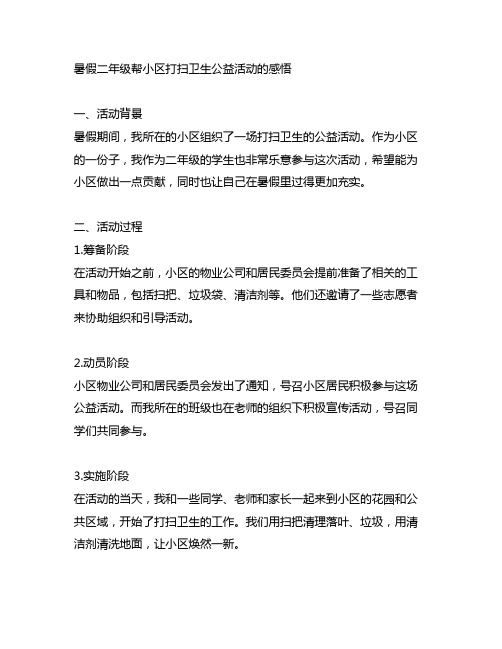 暑假二年级帮小区打扫卫生公益活动的感悟

一、活动背景
暑假期间，我所在的小区组织了一场打扫卫生的公益活动。作为小区的一份子，我作为二年级的学生也非常乐意参与这次活动，希望能为小区做出一点贡献，同时也让自己在暑假里过得更加充实。

二、活动过程
1.筹备阶段
在活动开始之前，小区的物业公司和居民委员会提前准备了相关的工具和物品，包括扫把、垃圾袋、清洁剂等。他们还邀请了一些志愿者来协助组织和引导活动。

2.动员阶段
小区物业公司和居民委员会发出了通知，号召小区居民积极参与这场公益活动。而我所在的班级也在老师的组织下积极宣传活动，号召同学们共同参与。

3.实施阶段
在活动的当天，我和一些同学、老师和家长一起来到小区的花园和公共区域，开始了打扫卫生的工作。我们用扫把清理落叶、垃圾，用清洁剂清洗地面，让小区焕然一新。